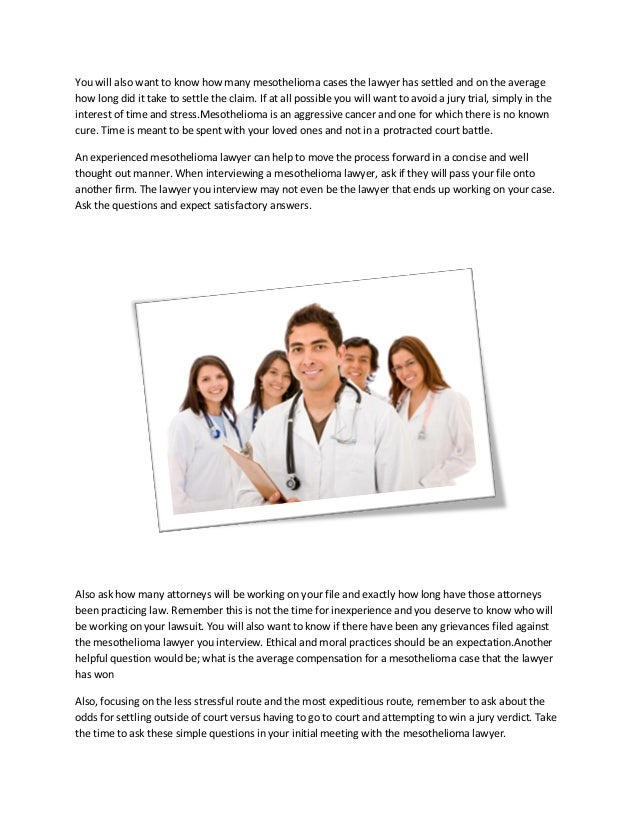 You will also want to know how many mesothelioma cases the lawyer has settled and on the average how long did it take to settle the claim. If at all possible you will want to avoid a jury trial, simply in the interest of time and stress.Mesothelioma is an aggressive cancer and one for which there is no known cure. Time is meant to be spent with your loved ones and not in a protracted court battle.

An experienced mesothelioma lawyer can help to move the process forward in a concise and well thought out manner. When interviewing a mesothelioma lawyer, ask if they will pass your file onto another firm. The lawyer you interview may not even be the lawyer that ends up working on your case. Ask the questions and expect satisfactory answers.

Also ask how many attorneys will be working on your file and exactly how long have those attorneys been practicing law. Remember this is not the time for inexperience and you deserve to know who will be working on your lawsuit. You will also want to know if there have been any grievances filed against the mesothelioma lawyer you interview. Ethical and moral practices should be an expectation.Another helpful question would be; what is the average compensation for a mesothelioma case that the lawyer has won

Also, focusing on the less stressful route and the most expeditious route, remember to ask about the odds for settling outside of court versus having to go to court and attempting to win a jury verdict. Take the time to ask these simple questions in your initial meeting with the mesothelioma lawyer.